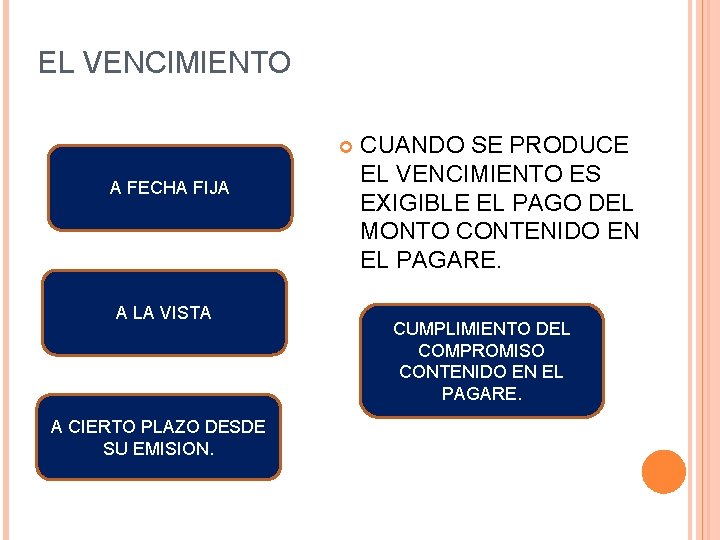 EL VENCIMIENTO

A FECHA FIJA

A LA VISTA

A CIERTO PLAZO DESDE SU EMISION.

CUANDO SE PRODUCE EL VENCIMIENTO ES EXIGIBLE EL PAGO DEL MONTO CONTENIDO EN EL PAGARE.

CUMPLIMIENTO DEL COMPROMISO CONTENIDO EN EL PAGARE.